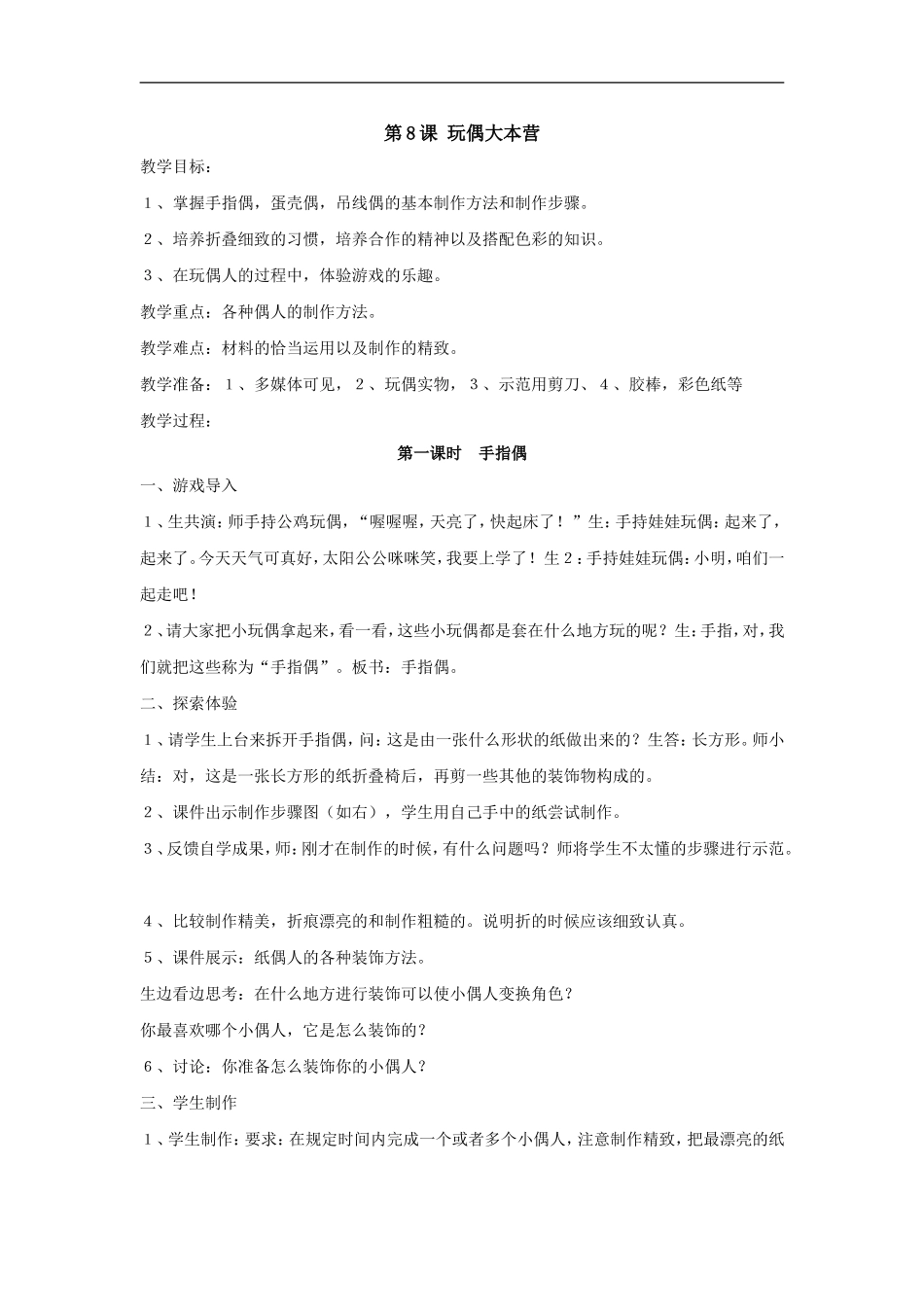 第8课 玩偶大本营

教学目标：

１、掌握手指偶，蛋壳偶，吊线偶的基本制作方法和制作步骤。

２、培养折叠细致的习惯，培养合作的精神以及搭配色彩的知识。

３、在玩偶人的过程中，体验游戏的乐趣。

教学重点：各种偶人的制作方法。

教学难点：材料的恰当运用以及制作的精致。

教学准备：１、多媒体可见，２、玩偶实物，３、示范用剪刀、４、胶棒，彩色纸等

教学过程：

第一课时 手指偶

一、游戏导入

１、生共演：师手持公鸡玩偶，“喔喔喔，天亮了，快起床了！”生：手持娃娃玩偶：起来了，起来了。今天天气可真好，太阳公公咪咪笑，我要上学了！生２：手持娃娃玩偶：小明，咱们一起走吧！

２、请大家把小玩偶拿起来，看一看，这些小玩偶都是套在什么地方玩的呢？生：手指，对，我们就把这些称为“手指偶”。板书：手指偶。

二、探索体验

１、请学生上台来拆开手指偶，问：这是由一张什么形状的纸做出来的？生答：长方形。师小结：对，这是一张长方形的纸折叠椅后，再剪一些其他的装饰物构成的。

２、课件出示制作步骤图（如右），学生用自己手中的纸尝试制作。

３、反馈自学成果，师：刚才在制作的时候，有什么问题吗？师将学生不太懂的步骤进行示范。

４、比较制作精美，折痕漂亮的和制作粗糙的。说明折的时候应该细致认真。

５、课件展示：纸偶人的各种装饰方法。

生边看边思考：在什么地方进行装饰可以使小偶人变换角色？

你最喜欢哪个小偶人，它是怎么装饰的？

６、讨论：你准备怎么装饰你的小偶人？

三、学生制作

１、学生制作：要求：在规定时间内完成一个或者多个小偶人，注意制作精致，把最漂亮的纸